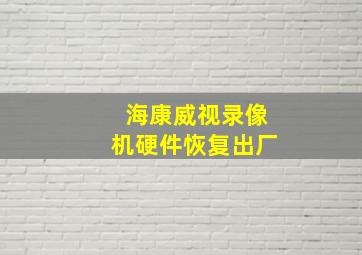 海康威视录像机硬件恢复出厂